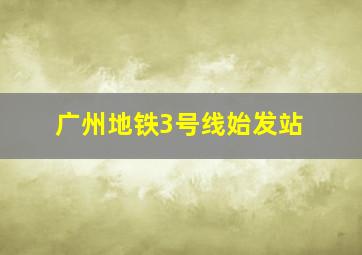 广州地铁3号线始发站